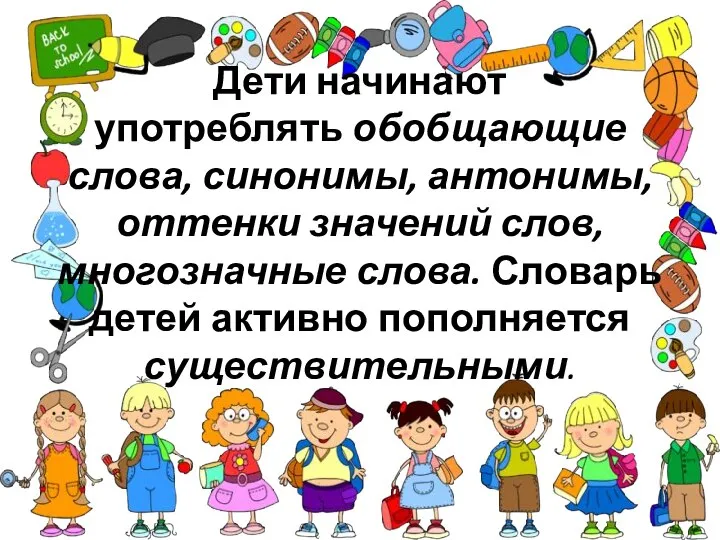 BACK TO school

Дети начинают употреблять обобщающие слова, синонимы, антонимы, оттенки значений слов, многозначные слова. Словарь детей активно пополняется существительными.